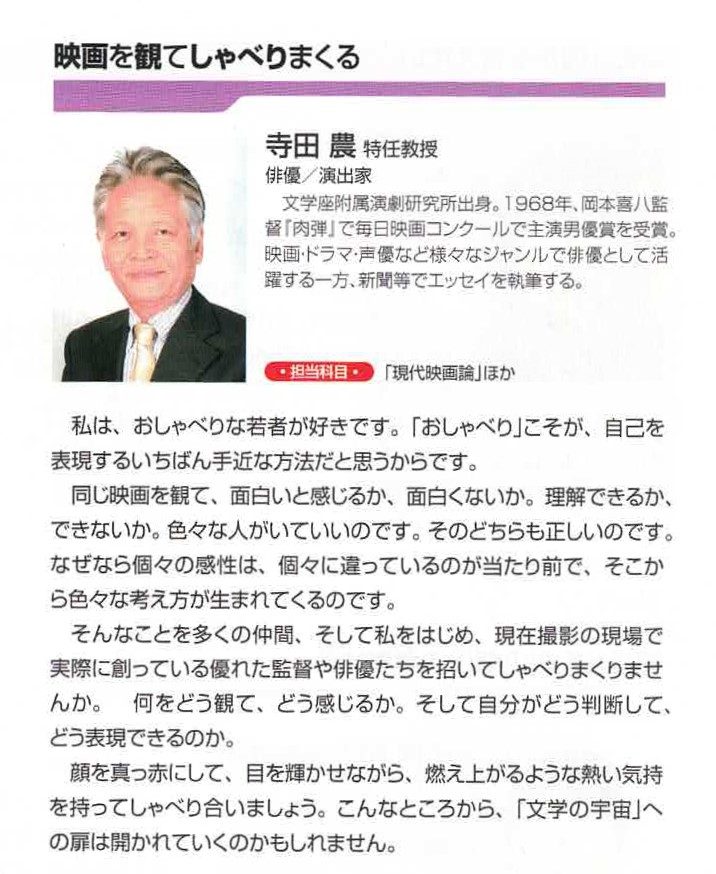 映画を観てしゃべりまくる

寺田 農 特任教授
俳優／演出家

文学座附属演劇研究所出身。1968年、岡本喜八監督『肉弾』で毎日映画コンクールで主演男優賞を受賞。映画・ドラマ・声優など様々なジャンルで俳優として活躍する一方、新聞等でエッセイを執筆する。

・担当科目・ 「現代映画論」ほか

私は、おしゃべりな若者が好きです。「おしゃべり」こそが、自己を表現するいちばん手近な方法だと思うからです。

同じ映画を観て、面白いと感じるか、面白くないか。理解できるか、できないか。色々な人がいていいのです。そのどちらも正しいのです。なぜなら個々の感性は、個々に違っているのが当たり前で、そこから色々な考え方が生まれてくるのです。

そんなことを多くの仲間、そして私をはじめ、現在撮影の現場で実際に創っている優れた監督や俳優たちを招いてしゃべりまくりませんか。　何をどう観て、どう感じるか。そして自分がどう判断して、どう表現できるのか。

顔を真っ赤にして、目を輝かせながら、燃え上がるような熱い気持を持ってしゃべり合いましょう。こんなところから、「文学の宇宙」への扉は開かれていくのかもしれません。